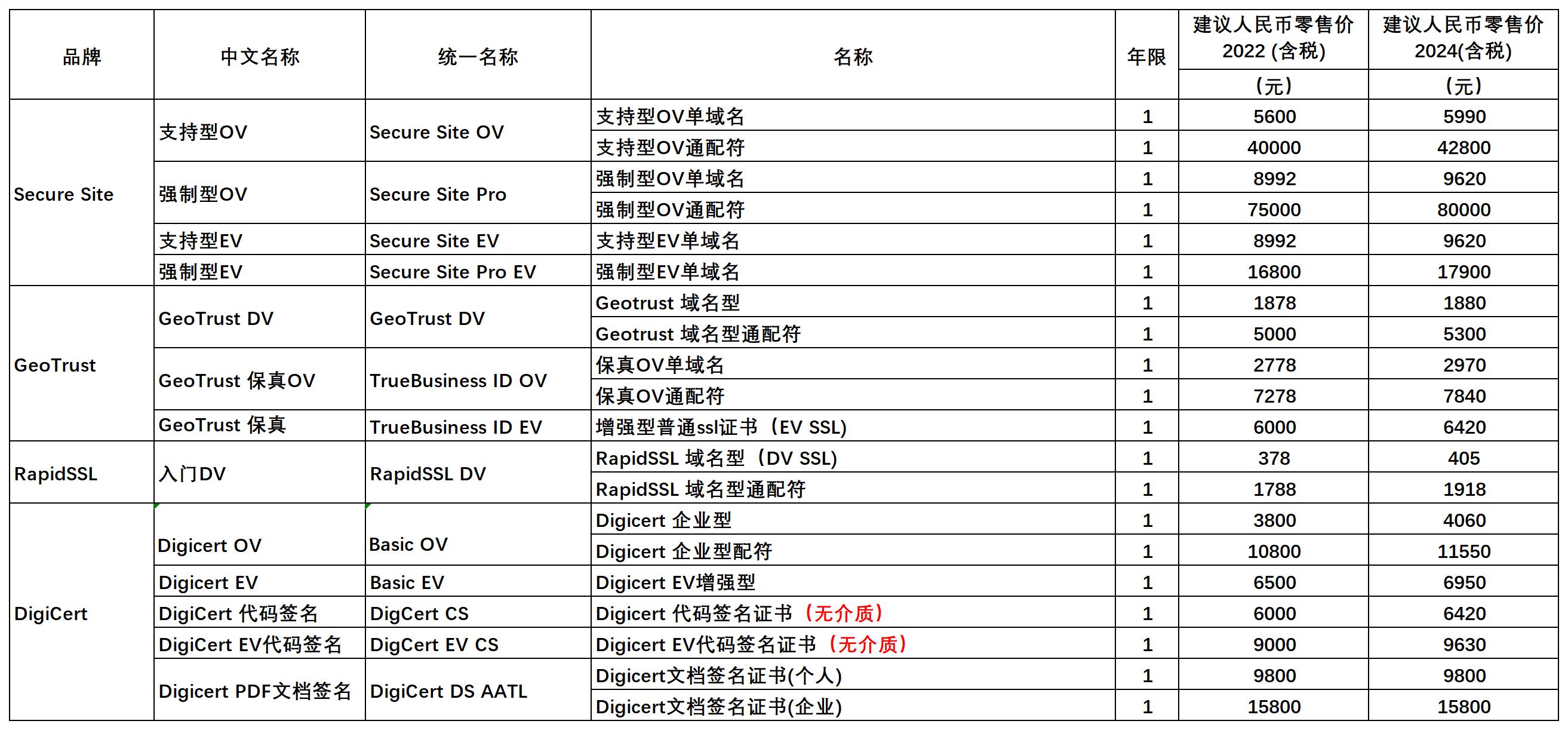 | 品牌 | 中文名称 | 统一名称 | 名称 | 年限 | 建议人民币零售价 2022 (含税) (元) | 建议人民币零售价 2024(含税) (元) |
|---|---|---|---|---|---|---|
| Secure Site | 支持型OV | Secure Site OV | 支持型OV单域名 | 1 | 5600 | 5990 |
| | | | 支持型OV通配符 | 1 | 40000 | 42800 |
| | 强制型OV | Secure Site Pro | 强制型OV单域名 | 1 | 8992 | 9620 |
| | | | 强制型OV通配符 | 1 | 75000 | 80000 |
| | 支持型EV | Secure Site EV | 支持型EV单域名 | 1 | 8992 | 9620 |
| | 强制型EV | Secure Site Pro EV | 强制型EV单域名 | 1 | 16800 | 17900 |
| GeoTrust | GeoTrust DV | GeoTrust DV | Geotrust 域名型 | 1 | 1878 | 1880 |
| | | | Geotrust 域名型通配符 | 1 | 5000 | 5300 |
| | GeoTrust 保真OV | TrueBusiness ID OV | 保真OV单域名 | 1 | 2778 | 2970 |
| | | | 保真OV通配符 | 1 | 7278 | 7840 |
| | GeoTrust 保真 | TrueBusiness ID EV | 增强型普通ssl证书（EV SSL) | 1 | 6000 | 6420 |
| RapidSSL | 入门DV | RapidSSL DV | RapidSSL 域名型（DV SSL) | 1 | 378 | 405 |
| | | | RapidSSL 域名型通配符 | 1 | 1788 | 1918 |
| DigiCert | Digicert OV | Basic OV | Digicert 企业型 | 1 | 3800 | 4060 |
| | | | Digicert 企业型配符 | 1 | 10800 | 11550 |
| | Digicert EV | Basic EV | Digicert EV增强型 | 1 | 6500 | 6950 |
| | DigiCert 代码签名 | DigCert CS | Digicert 代码签名证书（无介质） | 1 | 6000 | 6420 |
| | DigiCert EV代码签名 | DigCert EV CS | Digicert EV代码签名证书（无介质） | 1 | 9000 | 9630 |
| | Digicert PDF文档签名 | DigiCert DS AATL | Digicert文档签名证书(个人) | 1 | 9800 | 9800 |
| | | | Digicert文档签名证书(企业) | 1 | 15800 | 15800 |